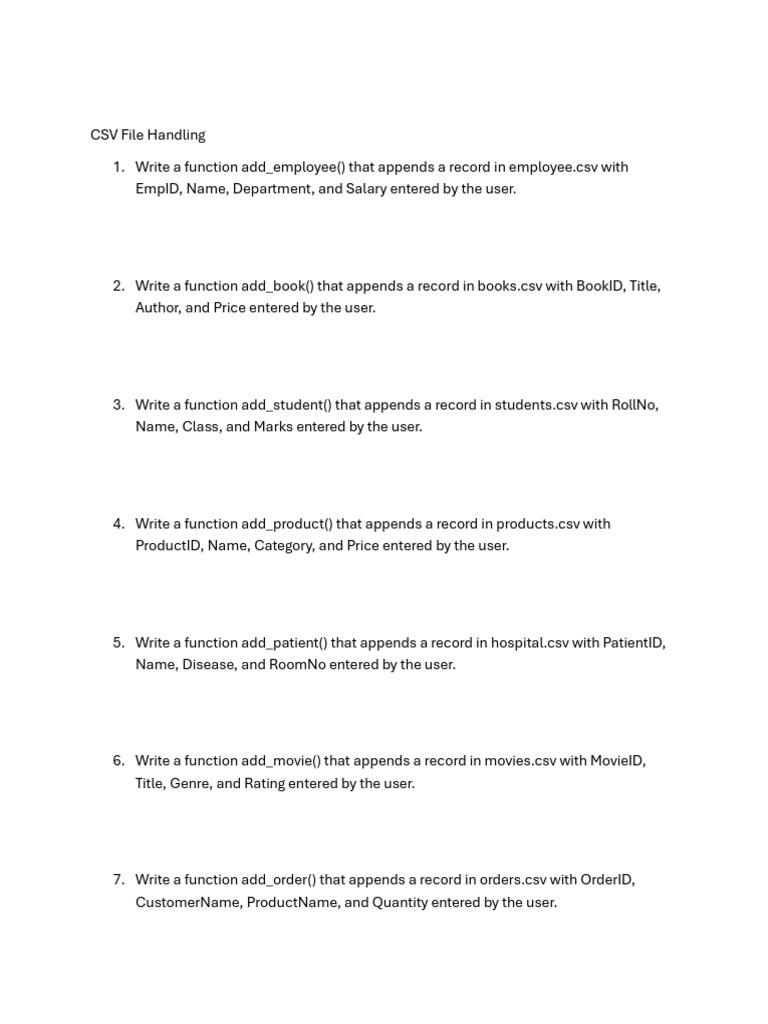 CSV File Handling

1. Write a function add_employee() that appends a record in employee.csv with EmpID, Name, Department, and Salary entered by the user.

2. Write a function add_book() that appends a record in books.csv with BookID, Title, Author, and Price entered by the user.

3. Write a function add_student() that appends a record in students.csv with RollNo, Name, Class, and Marks entered by the user.

4. Write a function add_product() that appends a record in products.csv with ProductID, Name, Category, and Price entered by the user.

5. Write a function add_patient() that appends a record in hospital.csv with PatientID, Name, Disease, and RoomNo entered by the user.

6. Write a function add_movie() that appends a record in movies.csv with MovieID, Title, Genre, and Rating entered by the user.

7. Write a function add_order() that appends a record in orders.csv with OrderID, CustomerName, ProductName, and Quantity entered by the user.